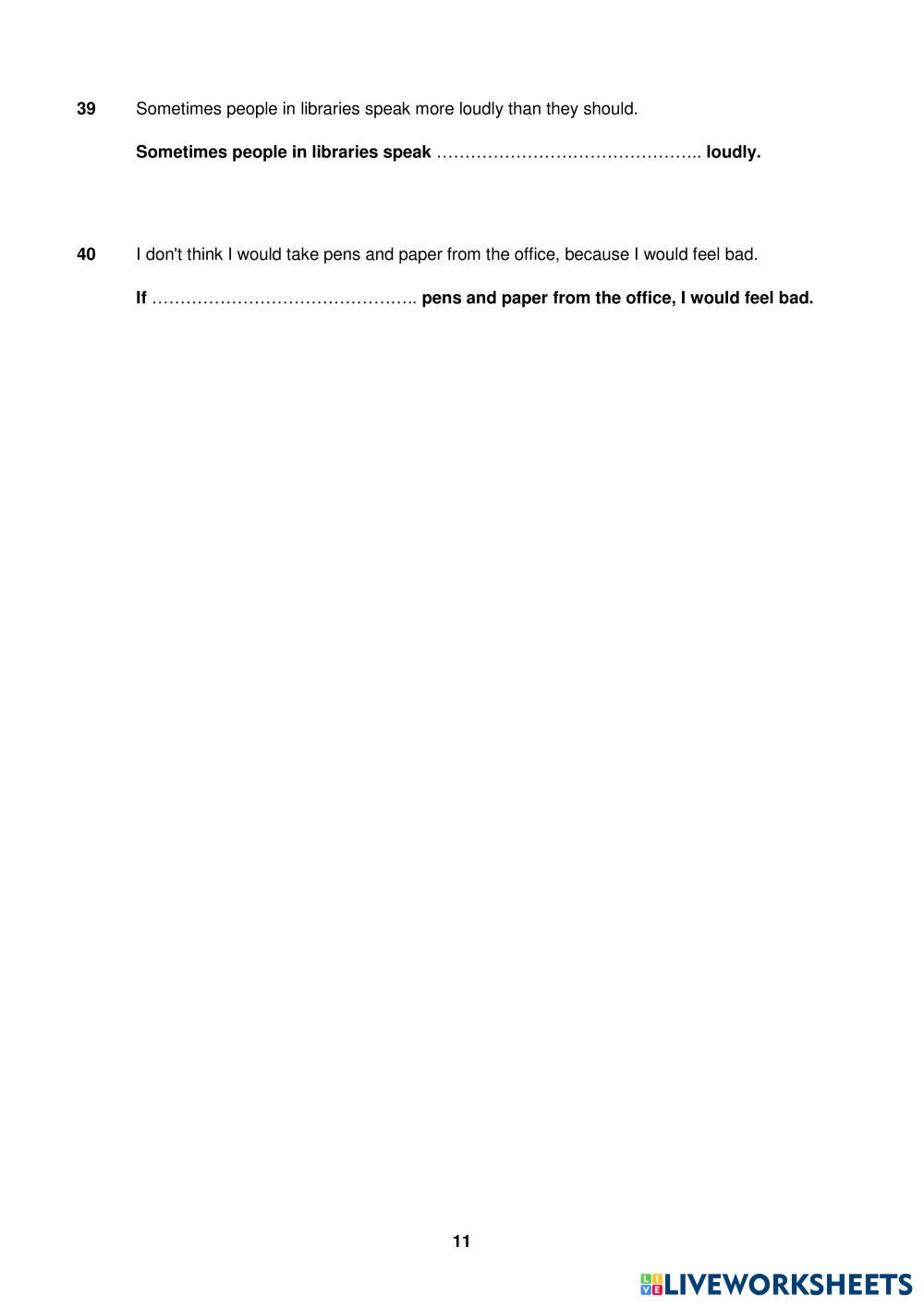 39 Sometimes people in libraries speak more loudly than they should.

Sometimes people in libraries speak ____ loudly.

40 I don't think I would take pens and paper from the office, because I would feel bad.

If ____ pens and paper from the office, I would feel bad.

11

LIVEWORKSHEETS